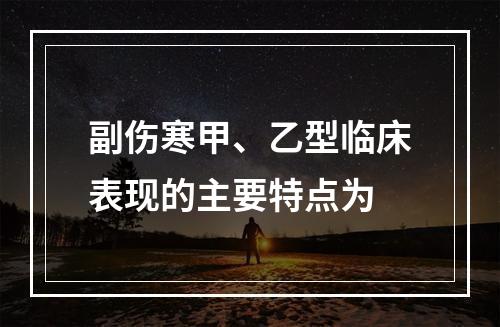 副伤寒甲、乙型临床表现的主要特点为